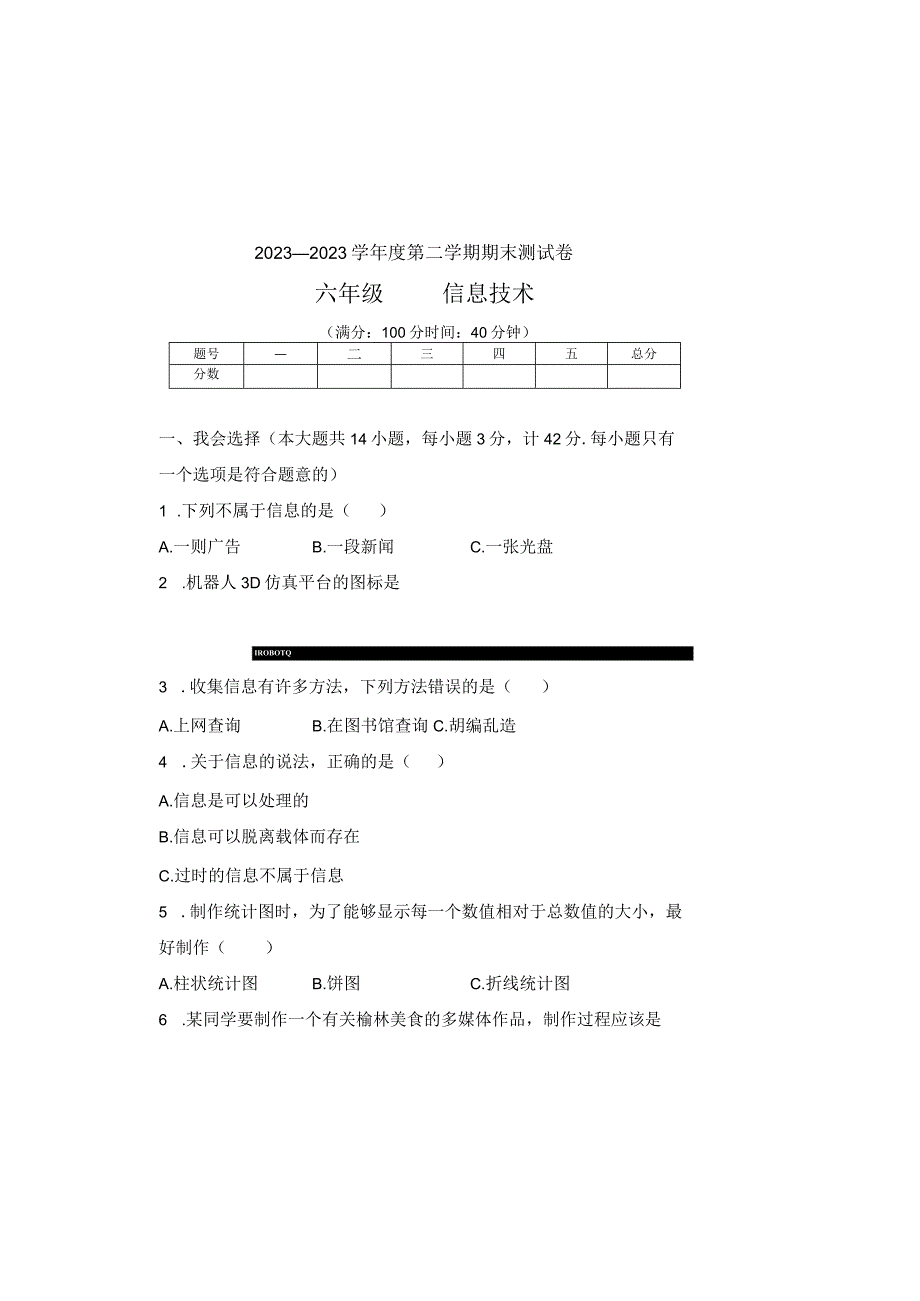 2023—2023学年度第二学期期末测试卷

六年级　　信息技术

（满分：100分时间：40分钟）

| 题号 | 一 | 二 | 三 | 四 | 五 | 总分 |
|---|---|---|---|---|---|---|
| 分数 | | | | | | |

一、我会选择（本大题共14小题，每小题3分，计42分.每小题只有一个选项是符合题意的）

1 .下列不属于信息的是（　）

A.一则广告　B.一段新闻　C.一张光盘

2 .机器人3D仿真平台的图标是

IROBOTQ

3 .收集信息有许多方法，下列方法错误的是（　）

A.上网查询　B.在图书馆查询 C.胡编乱造

4 .关于信息的说法，正确的是（　）

A.信息是可以处理的

B.信息可以脱离载体而存在

C.过时的信息不属于信息

5 .制作统计图时，为了能够显示每一个数值相对于总数值的大小，最好制作（　）

A.柱状统计图　B.饼图　C.折线统计图

6 .某同学要制作一个有关榆林美食的多媒体作品，制作过程应该是